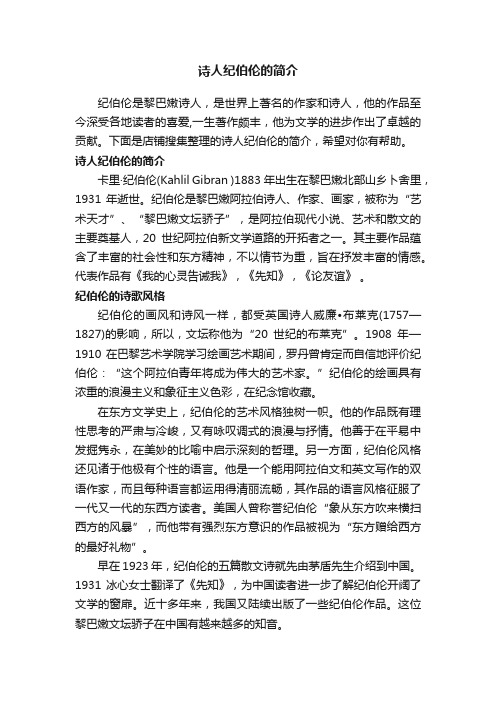 诗人纪伯伦的简介

纪伯伦是黎巴嫩诗人，是世界上著名的作家和诗人，他的作品至今深受各地读者的喜爱,一生著作颇丰，他为文学的进步作出了卓越的贡献。下面是店铺搜集整理的诗人纪伯伦的简介，希望对你有帮助。

诗人纪伯伦的简介

卡里·纪伯伦(Kahlil Gibran )1883 年出生在黎巴嫩北部山乡卜舍里，1931 年逝世。纪伯伦是黎巴嫩阿拉伯诗人、作家、画家，被称为“艺术天才”、“黎巴嫩文坛骄子”，是阿拉伯现代小说、艺术和散文的主要奠基人，20 世纪阿拉伯新文学道路的开拓者之一。其主要作品蕴含了丰富的社会性和东方精神，不以情节为重，旨在抒发丰富的情感。代表作品有《我的心灵告诫我》，《先知》，《论友谊》。

纪伯伦的诗歌风格

纪伯伦的画风和诗风一样，都受英国诗人威廉•布莱克(1757—1827)的影响，所以，文坛称他为“20 世纪的布莱克”。1908 年—1910 在巴黎艺术学院学习绘画艺术期间，罗丹曾肯定而自信地评价纪伯伦：“这个阿拉伯青年将成为伟大的艺术家。”纪伯伦的绘画具有浓重的浪漫主义和象征主义色彩，在纪念馆收藏。

在东方文学史上，纪伯伦的艺术风格独树一帜。他的作品既有理性思考的严肃与冷峻，又有咏叹调式的浪漫与抒情。他善于在平易中发掘隽永，在美妙的比喻中启示深刻的哲理。另一方面，纪伯伦风格还见诸于他极有个性的语言。他是一个能用阿拉伯文和英文写作的双语作家，而且每种语言都运用得清丽流畅，其作品的语言风格征服了一代又一代的东西方读者。美国人曾称誉纪伯伦“象从东方吹来横扫西方的风暴”，而他带有强烈东方意识的作品被视为“东方赠给西方的最好礼物”。

早在 1923 年，纪伯伦的五篇散文诗就先由茅盾先生介绍到中国。1931 冰心女士翻译了《先知》，为中国读者进一步了解纪伯伦开阔了文学的窗扉。近十多年来，我国又陆续出版了一些纪伯伦作品。这位黎巴嫩文坛骄子在中国有越来越多的知音。